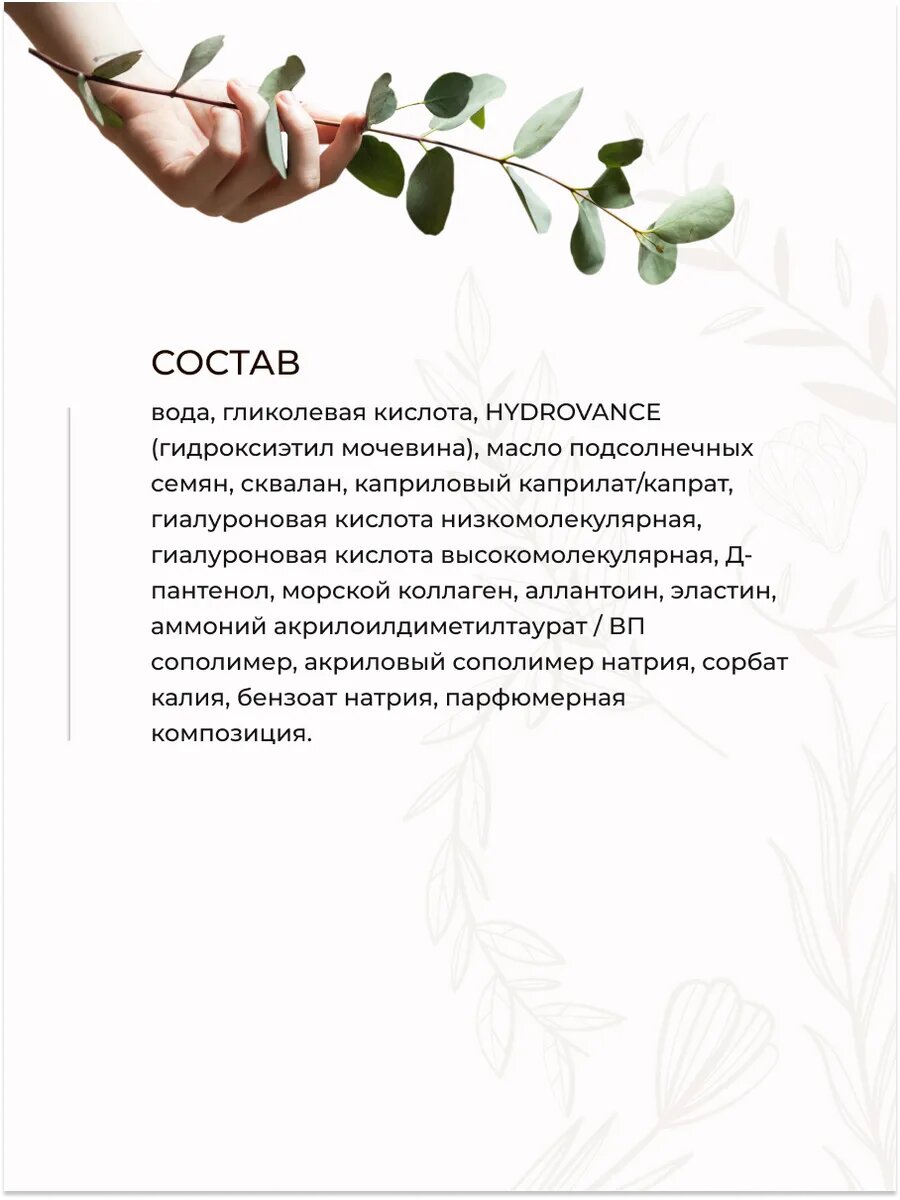 СОСТАВ

вода, гликолевая кислота, HYDROVANCE (гидроксиэтил мочевина), масло подсолнечных семян, сквалан, каприловый каприлат/капрат, гиалуроновая кислота низкомолекулярная, гиалуроновая кислота высокомолекулярная, Д-пантенол, морской коллаген, аллантоин, эластин, аммоний акрилоилдиметилтаурат / ВП сополимер, акриловый сополимер натрия, сорбат калия, бензоат натрия, парфюмерная композиция.